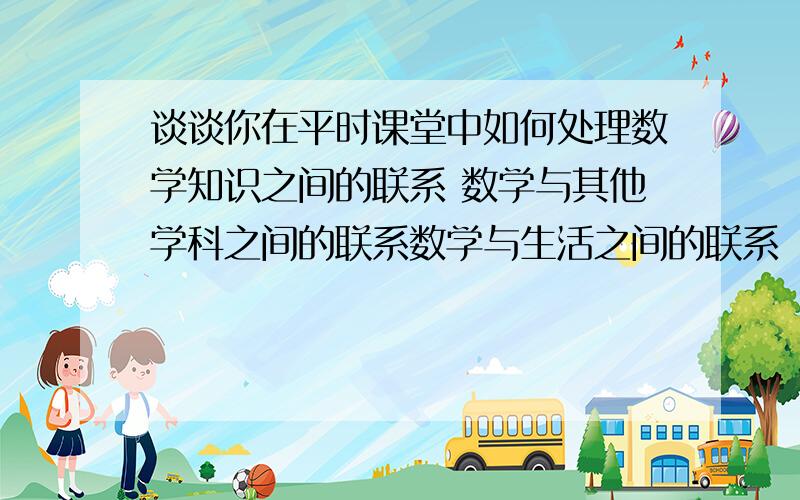 谈谈你在平时课堂中如何处理数学知识之间的联系 数学与其他学科之间的联系数学与生活之间的联系